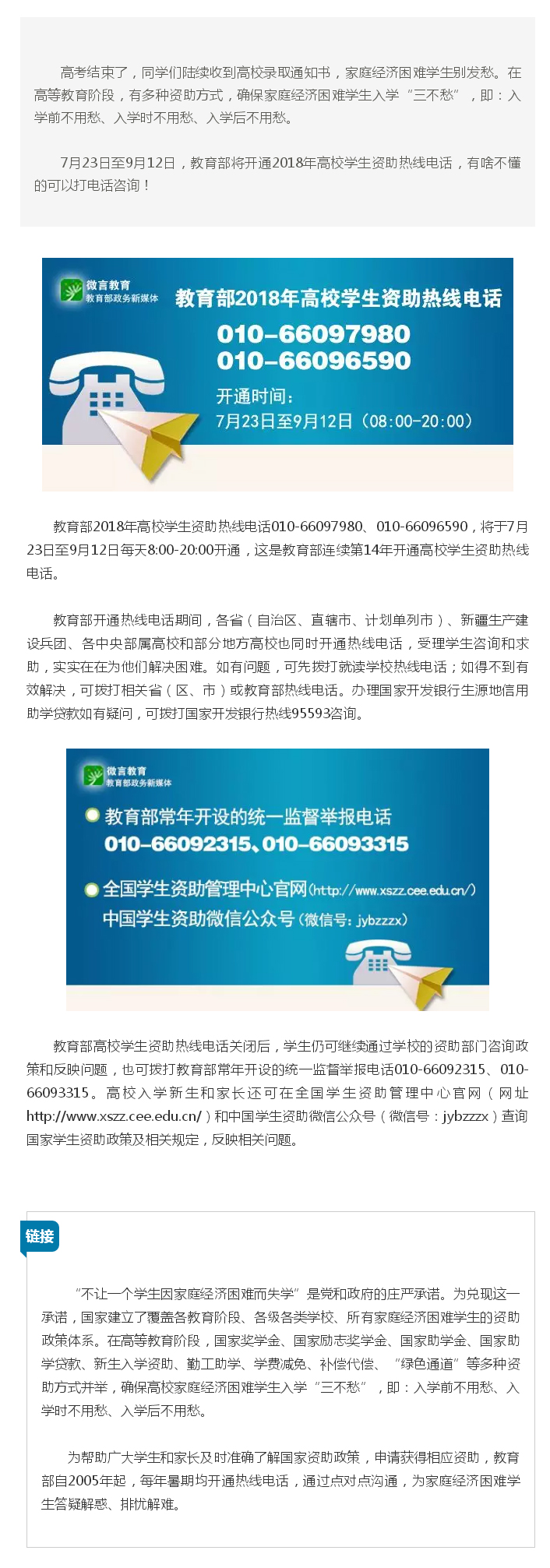 高考结束了，同学们陆续收到高校录取通知书，家庭经济困难学生别发愁。在高等教育阶段，有多种资助方式，确保家庭经济困难学生入学“三不愁”，即：入学前不用愁、入学时不用愁、入学后不用愁。

7月23日至9月12日，教育部将开通2018年高校学生资助热线电话，有啥不懂的可以打电话咨询！

微言教育
教育部政务新媒体
教育部2018年高校学生资助热线电话
010-66097980
010-66096590
开通时间：
7月23日至9月12日（08:00-20:00）

教育部2018年高校学生资助热线电话010-66097980、010-66096590，将于7月23日至9月12日每天8:00-20:00开通，这是教育部连续第14年开通高校学生资助热线电话。

教育部开通热线电话期间，各省（自治区、直辖市、计划单列市）、新疆生产建设兵团、各中央部属高校和部分地方高校也同时开通热线电话，受理学生咨询和求助，实实在在为他们解决困难。如有问题，可先拨打就读学校热线电话；如得不到有效解决，可拨打相关省（区、市）或教育部热线电话。办理国家开发银行生源地信用助学贷款如有疑问，可拨打国家开发银行热线95593咨询。

微言教育
教育部政务新媒体
教育部常年开设的统一监督举报电话
010-66092315、010-66093315
全国学生资助管理中心官网（http://www.xszz.cee.edu.cn/）
中国学生资助微信公众号（微信号：jybzzzx）

教育部高校学生资助热线电话关闭后，学生仍可继续通过学校的资助部门咨询政策和反映问题，也可拨打教育部常年开设的统一监督举报电话010-66092315、010-66093315。高校入学新生和家长还可在全国学生资助管理中心官网（网址http://www.xszz.cee.edu.cn/）和中国学生资助微信公众号（微信号：jybzzzx）查询国家学生资助政策及相关规定，反映相关问题。

链接

“不让一个学生因家庭经济困难而失学”是党和政府的庄严承诺。为兑现这一承诺，国家建立了覆盖各教育阶段、各级各类学校、所有家庭经济困难学生的资助政策体系。在高等教育阶段，国家奖学金、国家励志奖学金、国家助学金、国家助学贷款、新生入学资助、勤工助学、学费减免、补偿代偿、“绿色通道”等多种资助方式并举，确保高校家庭经济困难学生入学“三不愁”，即：入学前不用愁、入学时不用愁、入学后不用愁。

为帮助广大学生和家长及时准确了解国家资助政策，申请获得相应资助，教育部自2005年起，每年暑期均开通热线电话，通过点对点沟通，为家庭经济困难学生答疑解惑、排忧解难。